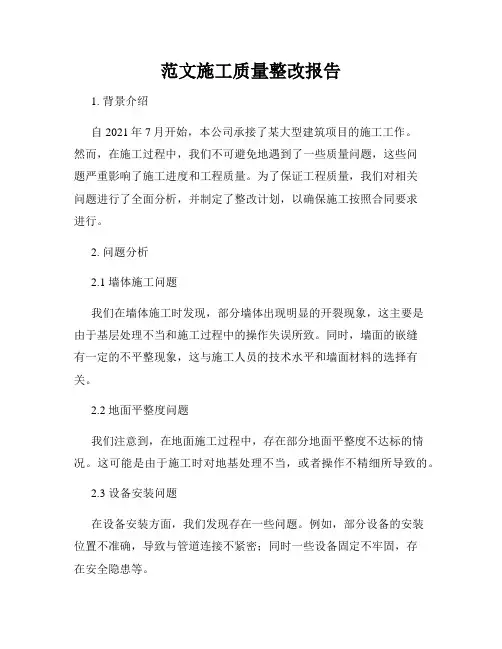 范文施工质量整改报告

1. 背景介绍

自 2021 年 7 月开始，本公司承接了某大型建筑项目的施工工作。然而，在施工过程中，我们不可避免地遇到了一些质量问题，这些问题严重影响了施工进度和工程质量。为了保证工程质量，我们对相关问题进行了全面分析，并制定了整改计划，以确保施工按照合同要求进行。

2. 问题分析

2.1 墙体施工问题

我们在墙体施工时发现，部分墙体出现明显的开裂现象，这主要是由于基层处理不当和施工过程中的操作失误所致。同时，墙面的嵌缝有一定的不平整现象，这与施工人员的技术水平和墙面材料的选择有关。

2.2 地面平整度问题

我们注意到，在地面施工过程中，存在部分地面平整度不达标的情况。这可能是由于施工时对地基处理不当，或者操作不精细所导致的。

2.3 设备安装问题

在设备安装方面，我们发现存在一些问题。例如，部分设备的安装位置不准确，导致与管道连接不紧密；同时一些设备固定不牢固，存在安全隐患等。